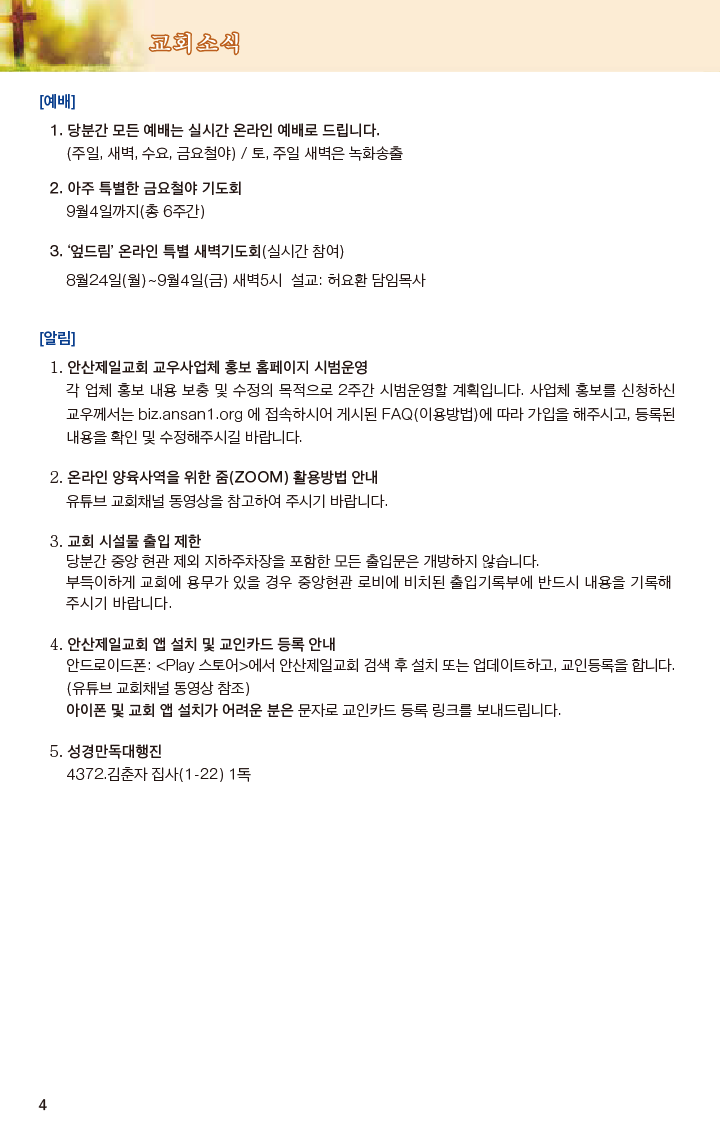 교회소식

[예배]

1. 당분간 모든 예배는 실시간 온라인 예배로 드립니다.
(주일, 새벽, 수요, 금요철야) / 토, 주일 새벽은 녹화송출

2. 아주 특별한 금요철야 기도회
9월4일까지(총 6주간)

3. '엎드림' 온라인 특별 새벽기도회(실시간 참여)
8월24일(월)~9월4일(금) 새벽5시 설교: 허요환 담임목사

[알림]

1. 안산제일교회 교우사업체 홍보 홈페이지 시범운영
각 업체 홍보 내용 보충 및 수정의 목적으로 2주간 시범운영할 계획입니다. 사업체 홍보를 신청하신 교우께서는 biz.ansan1.org 에 접속하시어 게시된 FAQ(이용방법)에 따라 가입을 해주시고, 등록된 내용을 확인 및 수정해주시길 바랍니다.

2. 온라인 양육사역을 위한 줌(ZOOM) 활용방법 안내
유튜브 교회채널 동영상을 참고하여 주시기 바랍니다.

3. 교회 시설물 출입 제한
당분간 중앙 현관 제외 지하주차장을 포함한 모든 출입문은 개방하지 않습니다.
부득이하게 교회에 용무가 있을 경우 중앙현관 로비에 비치된 출입기록부에 반드시 내용을 기록해 주시기 바랍니다.

4. 안산제일교회 앱 설치 및 교인카드 등록 안내
안드로이드폰: <Play 스토어>에서 안산제일교회 검색 후 설치 또는 업데이트하고, 교인등록을 합니다.
(유튜브 교회채널 동영상 참조)
아이폰 및 교회 앱 설치가 어려운 분은 문자로 교인카드 등록 링크를 보내드립니다.

5. 성경만독대행진
4372.김춘자 집사(1-22) 1독

4